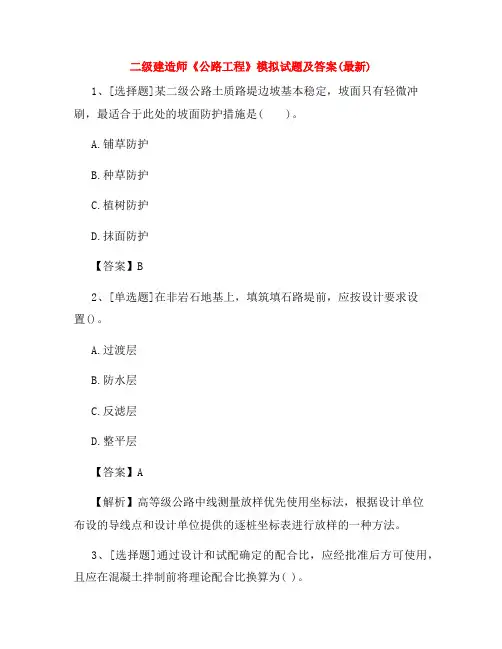 二级建造师《公路工程》模拟试题及答案(最新)

1、[选择题]某二级公路土质路堤边坡基本稳定，坡面只有轻微冲刷，最适合于此处的坡面防护措施是(　　)。

A.铺草防护

B.种草防护

C.植树防护

D.抹面防护

【答案】B

2、[单选题]在非岩石地基上，填筑填石路堤前，应按设计要求设置()。

A.过渡层

B.防水层

C.反滤层

D.整平层

【答案】A

【解析】高等级公路中线测量放样优先使用坐标法，根据设计单位布设的导线点和设计单位提供的逐桩坐标表进行放样的一种方法。

3、[选择题]通过设计和试配确定的配合比，应经批准后方可使用，且应在混凝土拌制前将理论配合比换算为( )。